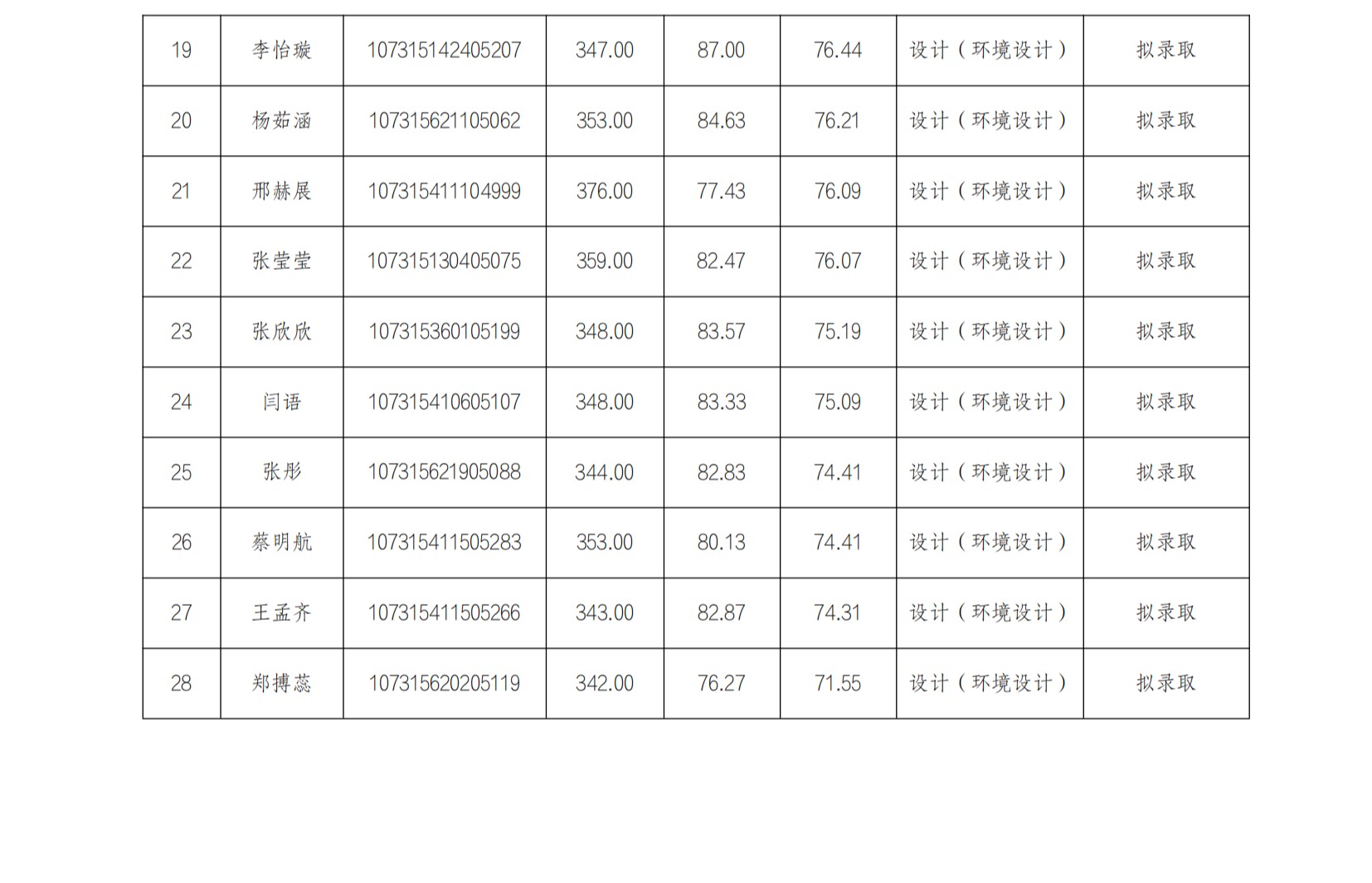 | 19 | 李怡璇 | 107315142405207 | 347.00 | 87.00 | 76.44 | 设计（环境设计） | 拟录取 |
|---|---|---|---|---|---|---|---|
| 20 | 杨茹涵 | 107315621105062 | 353.00 | 84.63 | 76.21 | 设计（环境设计） | 拟录取 |
| 21 | 邢赫展 | 107315411104999 | 376.00 | 77.43 | 76.09 | 设计（环境设计） | 拟录取 |
| 22 | 张莹莹 | 107315130405075 | 359.00 | 82.47 | 76.07 | 设计（环境设计） | 拟录取 |
| 23 | 张欣欣 | 107315360105199 | 348.00 | 83.57 | 75.19 | 设计（环境设计） | 拟录取 |
| 24 | 闫语 | 107315410605107 | 348.00 | 83.33 | 75.09 | 设计（环境设计） | 拟录取 |
| 25 | 张彤 | 107315621905088 | 344.00 | 82.83 | 74.41 | 设计（环境设计） | 拟录取 |
| 26 | 蔡明航 | 107315411505283 | 353.00 | 80.13 | 74.41 | 设计（环境设计） | 拟录取 |
| 27 | 王孟齐 | 107315411505266 | 343.00 | 82.87 | 74.31 | 设计（环境设计） | 拟录取 |
| 28 | 郑搏蕊 | 107315620205119 | 342.00 | 76.27 | 71.55 | 设计（环境设计） | 拟录取 |